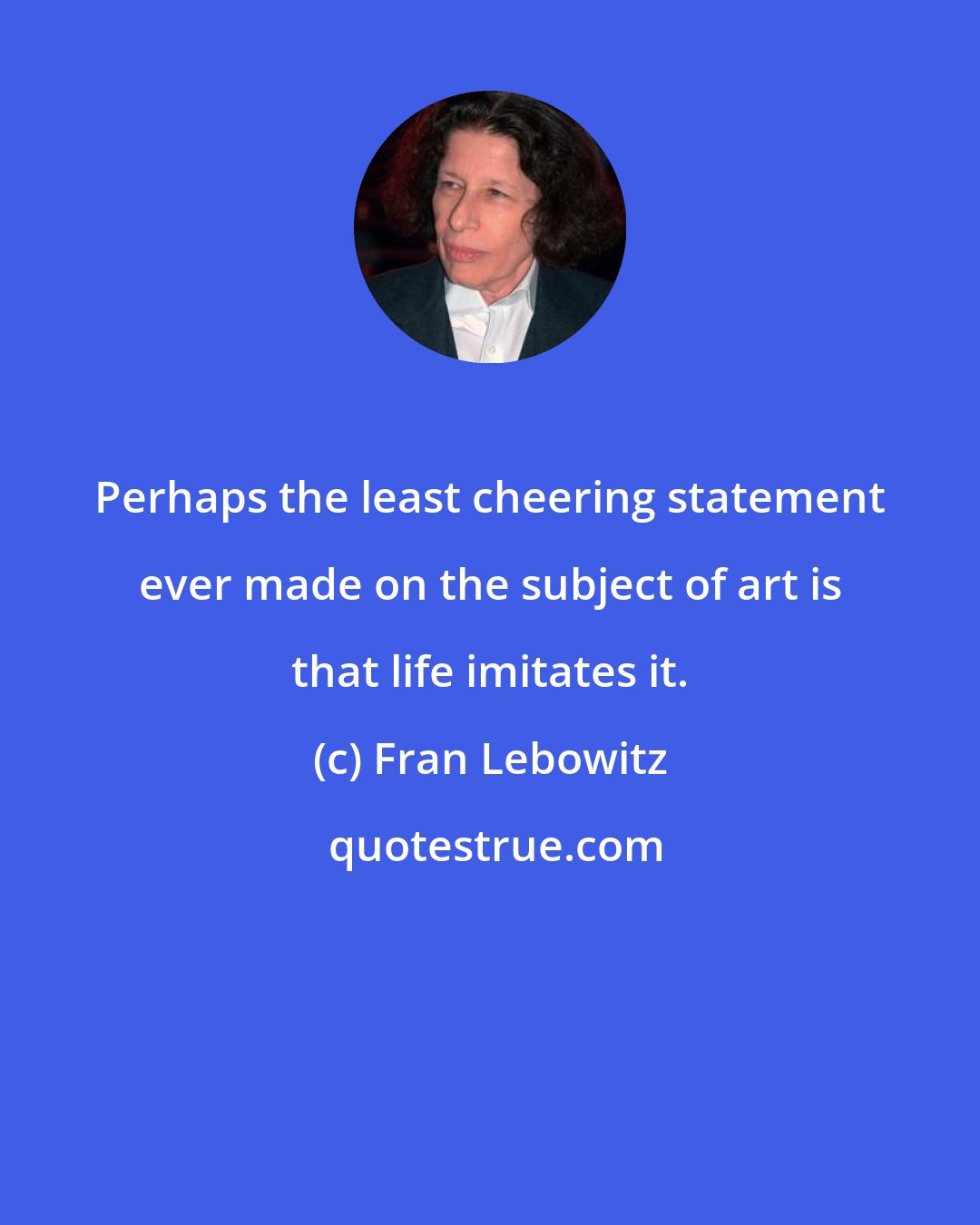 Perhaps the least cheering statement ever made on the subject of art is that life imitates it.

(c) Fran Lebowitz

quotestrue.com